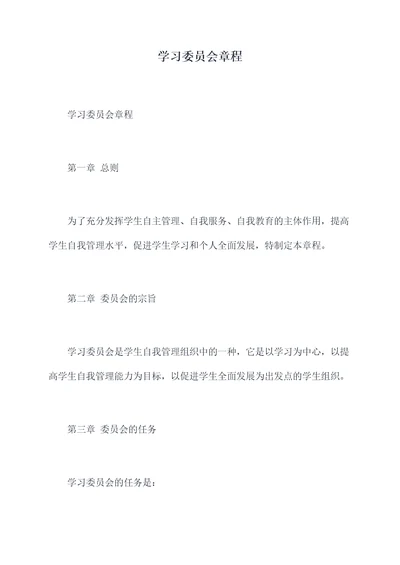 学习委员会章程

学习委员会章程

第一章 总则

为了充分发挥学生自主管理、自我服务、自我教育的主体作用，提高学生自我管理水平，促进学生学习和个人全面发展，特制定本章程。

第二章 委员会的宗旨

学习委员会是学生自我管理组织中的一种，它是以学习为中心，以提高学生自我管理能力为目标，以促进学生全面发展为出发点的学生组织。

第三章 委员会的任务

学习委员会的任务是：